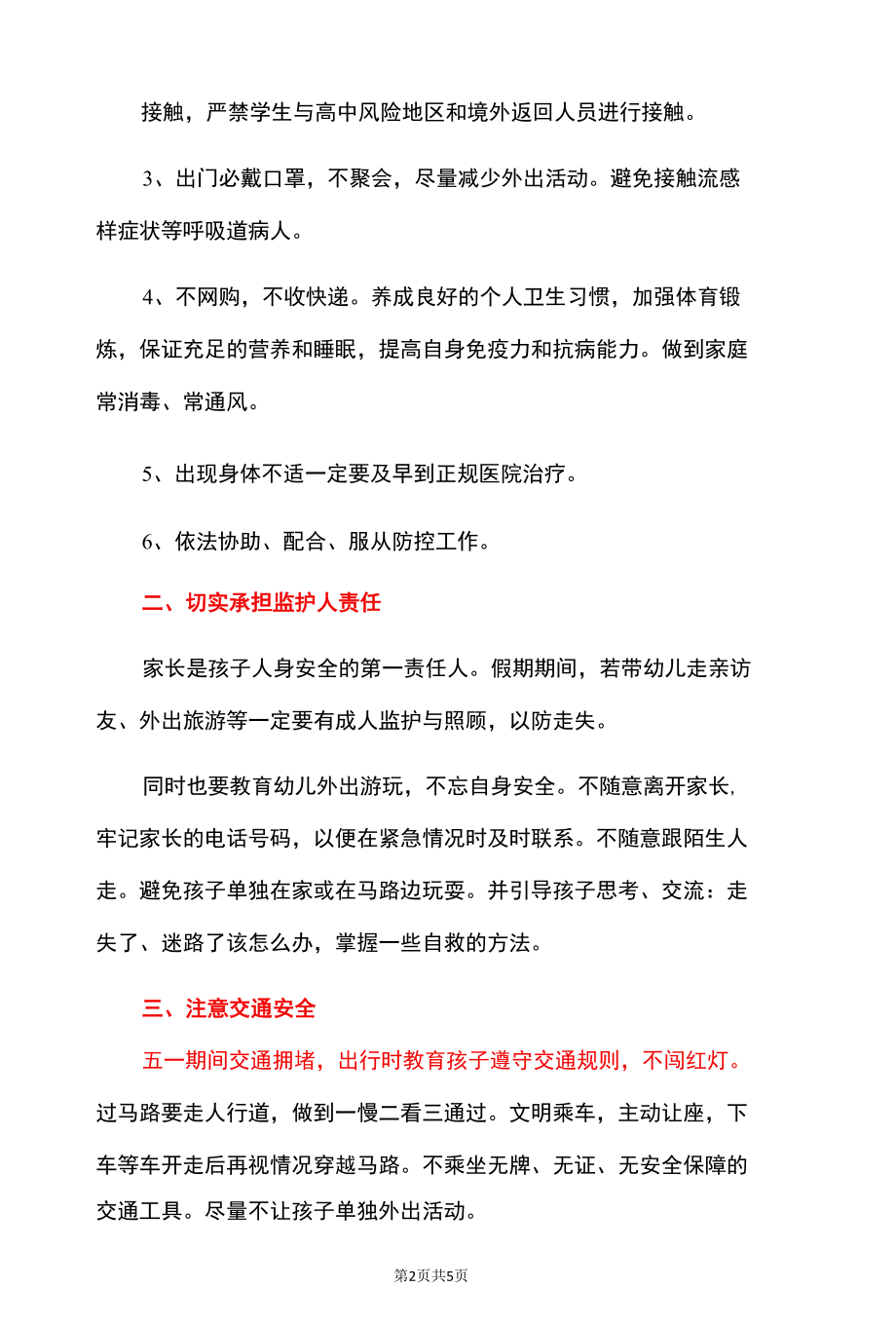 接触，严禁学生与高中风险地区和境外返回人员进行接触。

3、出门必戴口罩，不聚会，尽量减少外出活动。避免接触流感样症状等呼吸道病人。

4、不网购，不收快递。养成良好的个人卫生习惯，加强体育锻炼，保证充足的营养和睡眠，提高自身免疫力和抗病能力。做到家庭常消毒、常通风。

5、出现身体不适一定要及早到正规医院治疗。

6、依法协助、配合、服从防控工作。

二、切实承担监护人责任

家长是孩子人身安全的第一责任人。假期期间，若带幼儿走亲访友、外出旅游等一定要有成人监护与照顾，以防走失。

同时也要教育幼儿外出游玩，不忘自身安全。不随意离开家长,牢记家长的电话号码，以便在紧急情况时及时联系。不随意跟陌生人走。避免孩子单独在家或在马路边玩耍。并引导孩子思考、交流：走失了、迷路了该怎么办，掌握一些自救的方法。

三、注意交通安全

五一期间交通拥堵，出行时教育孩子遵守交通规则，不闯红灯。过马路要走人行道，做到一慢二看三通过。文明乘车，主动让座，下车等车开走后再视情况穿越马路。不乘坐无牌、无证、无安全保障的交通工具。尽量不让孩子单独外出活动。

第2页共5页